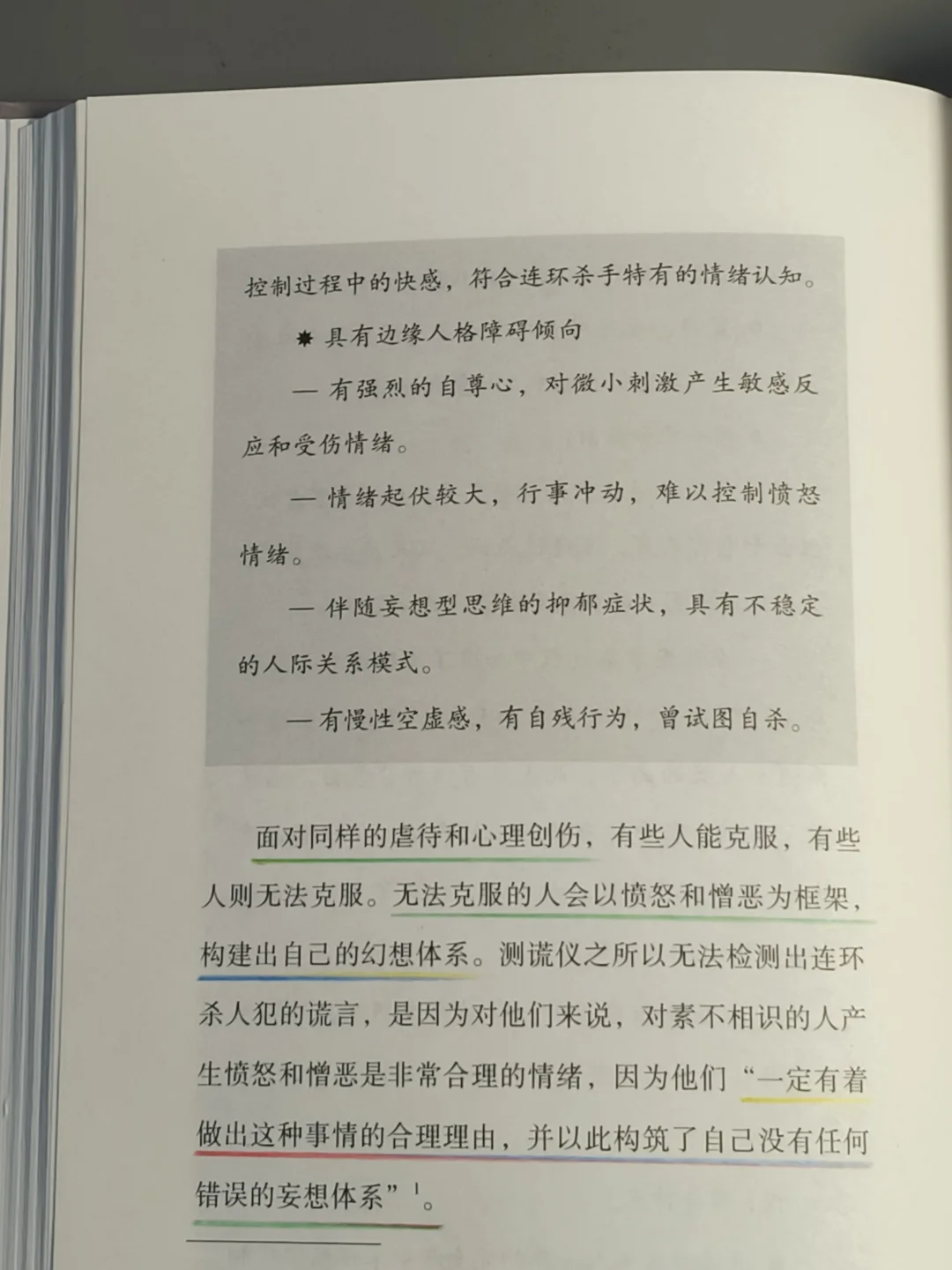 控制过程中的快感，符合连环杀手特有的情绪认知。

✸ 具有边缘人格障碍倾向

— 有强烈的自尊心，对微小刺激产生敏感反应和受伤情绪。

— 情绪起伏较大，行事冲动，难以控制愤怒情绪。

— 伴随妄想型思维的抑郁症状，具有不稳定的人际关系模式。

— 有慢性空虚感，有自残行为，曾试图自杀。

面对同样的虐待和心理创伤，有些人能克服，有些人则无法克服。无法克服的人会以愤怒和憎恶为框架，构建出自己的幻想体系。测谎仪之所以无法检测出连环杀人犯的谎言，是因为对他们来说，对素不相识的人产生愤怒和憎恶是非常合理的情绪，因为他们“一定有着做出这种事情的合理理由，并以此构筑了自己没有任何错误的妄想体系”$^1$。